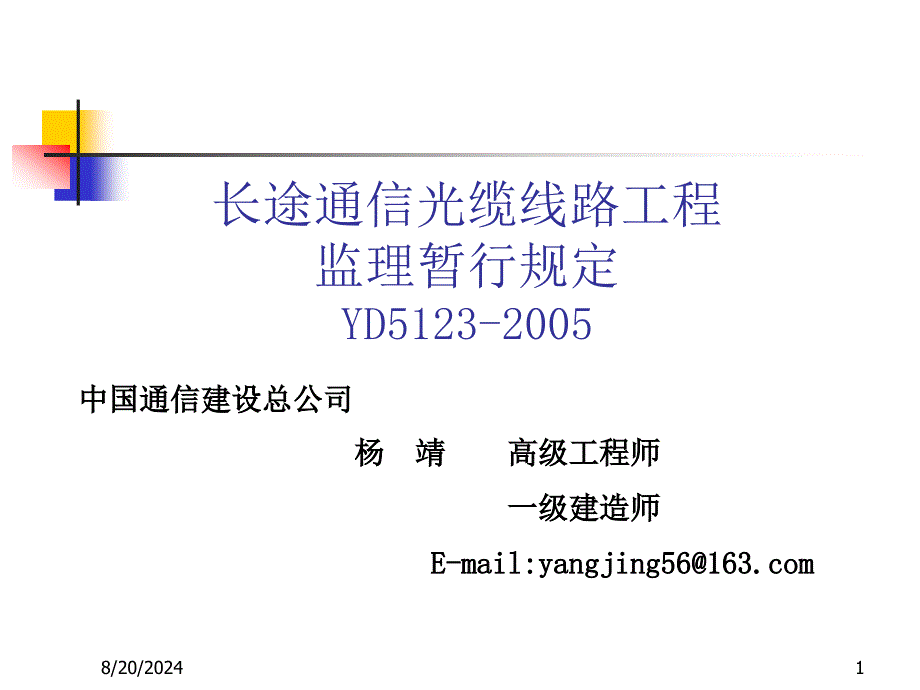 长途通信光缆线路工程
监理暂行规定
YD5123-2005

中国通信建设总公司

杨 靖 高级工程师

一级建造师

E-mail:yangjing56@163.com

8/20/2024

1